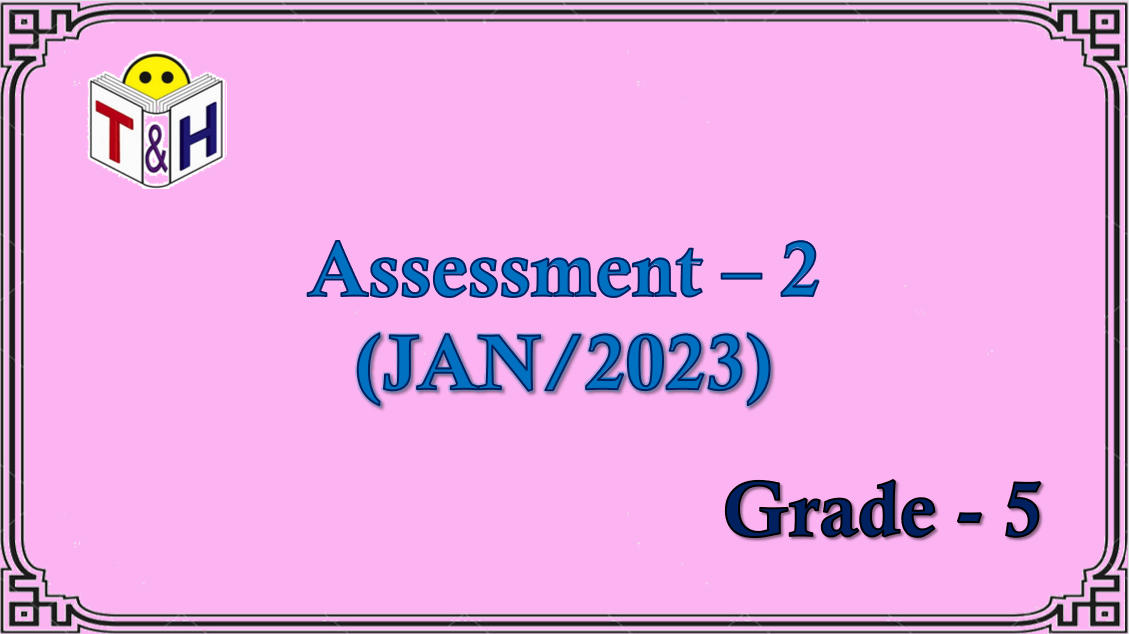 T&H

Assessment – 2
(JAN/2023)

Grade - 5